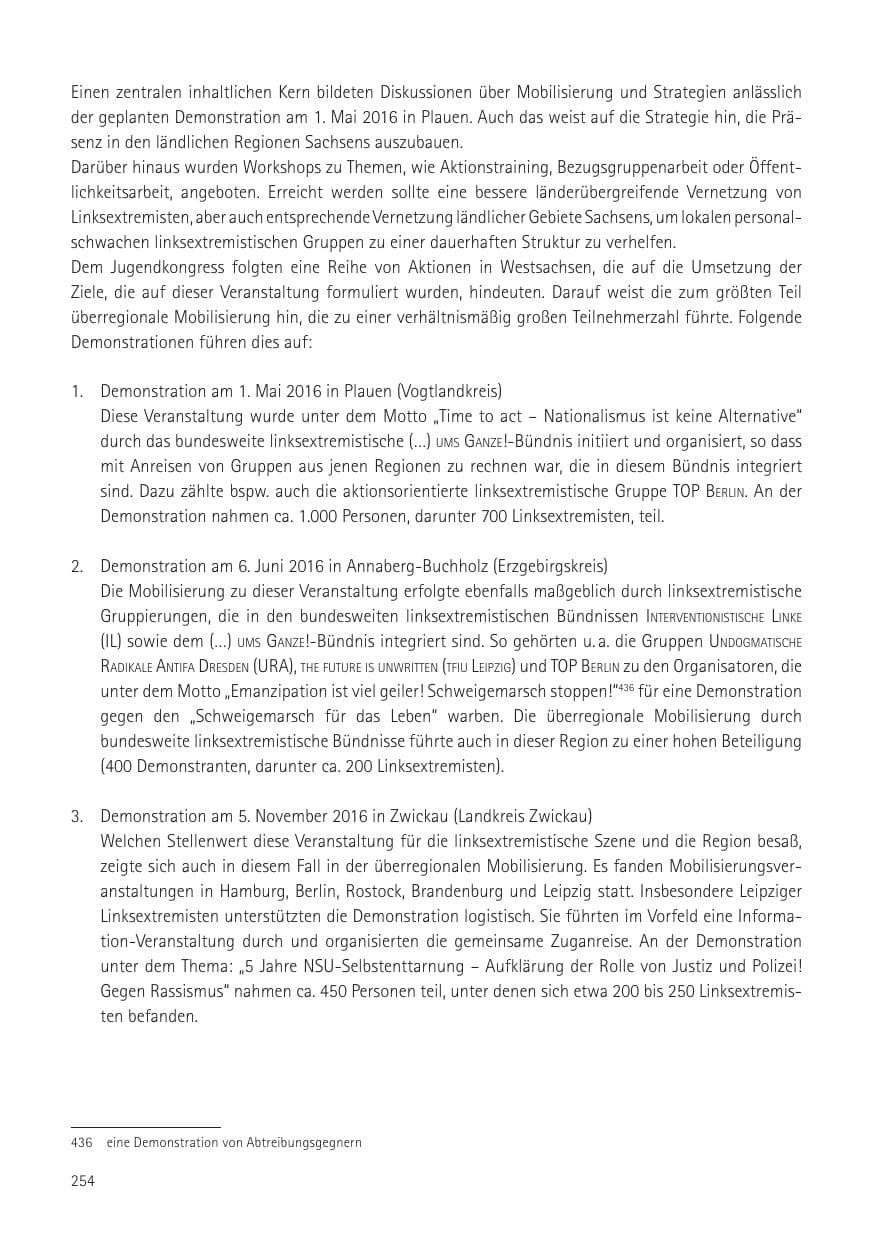 Einen zentralen inhaltlichen Kern bildeten Diskussionen über Mobilisierung und Strategien anlässlich der geplanten Demonstration am 1. Mai 2016 in Plauen. Auch das weist auf die Strategie hin, die Präsenz in den ländlichen Regionen Sachsens auszubauen.
Darüber hinaus wurden Workshops zu Themen, wie Aktionstraining, Bezugsgruppenarbeit oder Öffentlichkeitsarbeit, angeboten. Erreicht werden sollte eine bessere länderübergreifende Vernetzung von Linksextremisten, aber auch entsprechende Vernetzung ländlicher Gebiete Sachsens, um lokalen personalschwachen linksextremistischen Gruppen zu einer dauerhaften Struktur zu verhelfen.
Dem Jugendkongress folgten eine Reihe von Aktionen in Westsachsen, die auf die Umsetzung der Ziele, die auf dieser Veranstaltung formuliert wurden, hindeuten. Darauf weist die zum größten Teil überregionale Mobilisierung hin, die zu einer verhältnismäßig großen Teilnehmerzahl führte. Folgende Demonstrationen führen dies auf:

1. Demonstration am 1. Mai 2016 in Plauen (Vogtlandkreis)
Diese Veranstaltung wurde unter dem Motto „Time to act – Nationalismus ist keine Alternative" durch das bundesweite linksextremistische (...) ums Ganze!-Bündnis initiiert und organisiert, so dass mit Anreisen von Gruppen aus jenen Regionen zu rechnen war, die in diesem Bündnis integriert sind. Dazu zählte bspw. auch die aktionsorientierte linksextremistische Gruppe TOP Berlin. An der Demonstration nahmen ca. 1.000 Personen, darunter 700 Linksextremisten, teil.

2. Demonstration am 6. Juni 2016 in Annaberg-Buchholz (Erzgebirgskreis)
Die Mobilisierung zu dieser Veranstaltung erfolgte ebenfalls maßgeblich durch linksextremistische Gruppierungen, die in den bundesweiten linksextremistischen Bündnissen Interventionistische Linke (IL) sowie dem (...) ums Ganze!-Bündnis integriert sind. So gehörten u. a. die Gruppen Undogmatische Radikale Antifa Dresden (URA), the future is unwritten (tfiu Leipzig) und TOP Berlin zu den Organisatoren, die unter dem Motto „Emanzipation ist viel geiler! Schweigemarsch stoppen!"$^{436}$ für eine Demonstration gegen den „Schweigemarsch für das Leben" warben. Die überregionale Mobilisierung durch bundesweite linksextremistische Bündnisse führte auch in dieser Region zu einer hohen Beteiligung (400 Demonstranten, darunter ca. 200 Linksextremisten).

3. Demonstration am 5. November 2016 in Zwickau (Landkreis Zwickau)
Welchen Stellenwert diese Veranstaltung für die linksextremistische Szene und die Region besaß, zeigte sich auch in diesem Fall in der überregionalen Mobilisierung. Es fanden Mobilisierungsveranstaltungen in Hamburg, Berlin, Rostock, Brandenburg und Leipzig statt. Insbesondere Leipziger Linksextremisten unterstützten die Demonstration logistisch. Sie führten im Vorfeld eine Information-Veranstaltung durch und organisierten die gemeinsame Zuganreise. An der Demonstration unter dem Thema: „5 Jahre NSU-Selbstenttarnung – Aufklärung der Rolle von Justiz und Polizei! Gegen Rassismus" nahmen ca. 450 Personen teil, unter denen sich etwa 200 bis 250 Linksextremisten befanden.

436 eine Demonstration von Abtreibungsgegnern

254